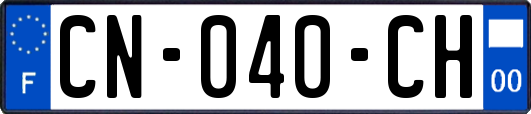 F
CN-040-CH
00